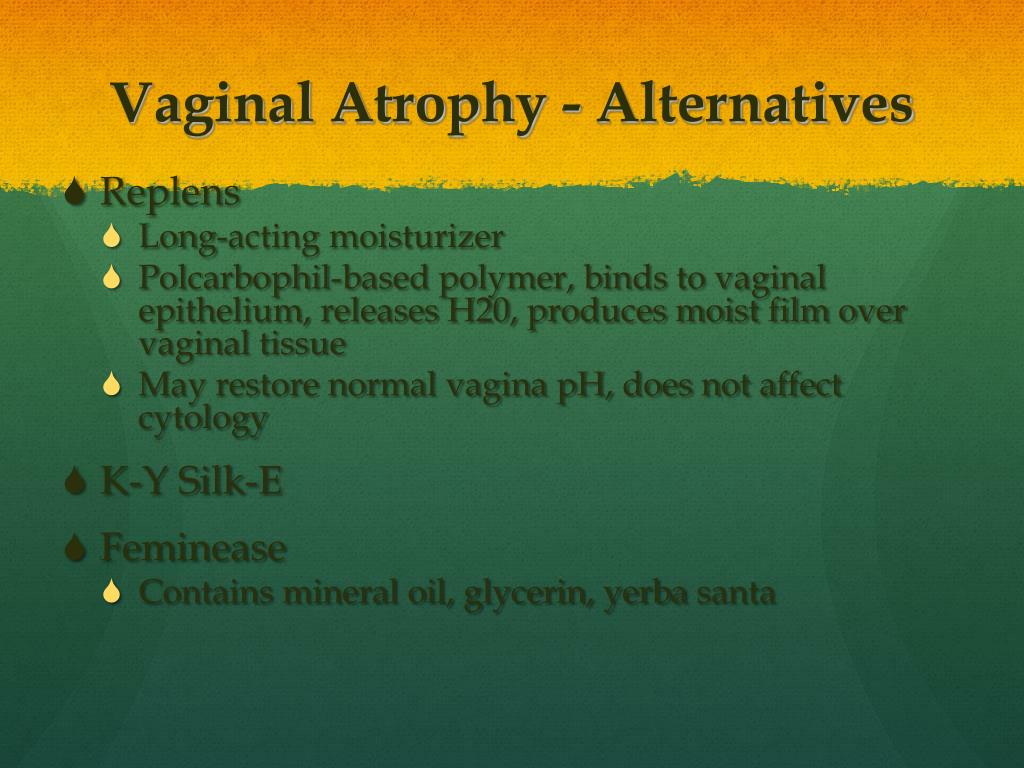 Vaginal Atrophy - Alternatives

Replens
Long-acting moisturizer
Polcarbophil-based polymer, binds to vaginal epithelium, releases H20, produces moist film over vaginal tissue
May restore normal vagina pH, does not affect cytology

K-Y Silk-E

Feminease
Contains mineral oil, glycerin, yerba santa